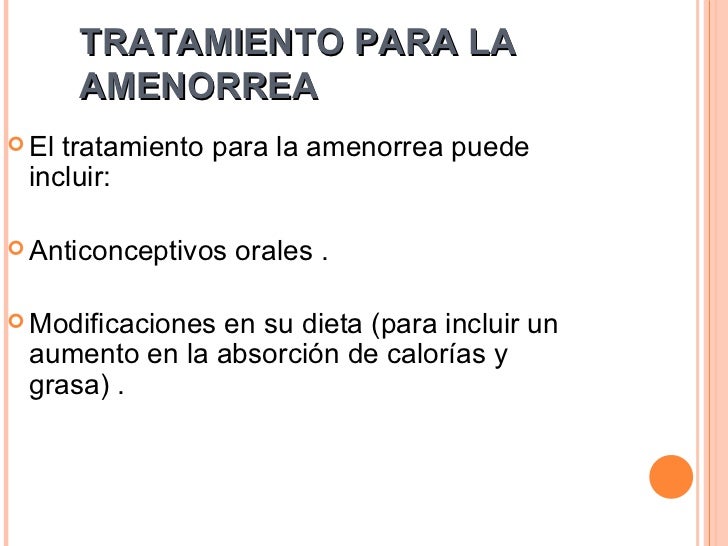 TRATAMIENTO PARA LA AMENORREA

El tratamiento para la amenorrea puede incluir:

Anticonceptivos orales .

Modificaciones en su dieta (para incluir un aumento en la absorción de calorías y grasa) .